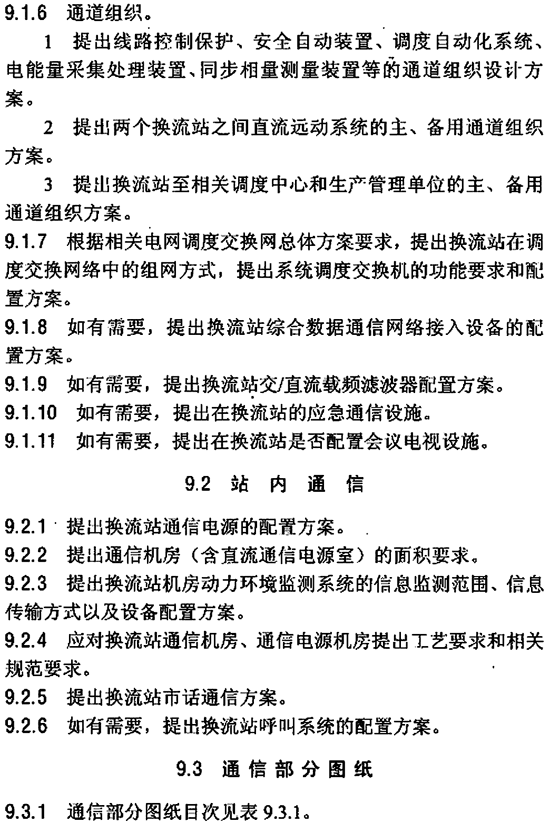 9.1.6 通道组织。

1 提出线路控制保护、安全自动装置、调度自动化系统、电能量采集处理装置、同步相量测量装置等的通道组织设计方案。

2 提出两个换流站之间直流远动系统的主、备用通道组织方案。

3 提出换流站至相关调度中心和生产管理单位的主、备用通道组织方案。

9.1.7 根据相关电网调度交换网总体方案要求，提出换流站在调度交换网络中的组网方式，提出系统调度交换机的功能要求和配置方案。

9.1.8 如有需要，提出换流站综合数据通信网络接入设备的配置方案。

9.1.9 如有需要，提出换流站交/直流载频滤波器配置方案。

9.1.10 如有需要，提出在换流站的应急通信设施。

9.1.11 如有需要，提出在换流站是否配置会议电视设施。

9.2 站 内 通 信

9.2.1 提出换流站通信电源的配置方案。

9.2.2 提出通信机房（含直流通信电源室）的面积要求。

9.2.3 提出换流站机房动力环境监测系统的信息监测范围、信息传输方式以及设备配置方案。

9.2.4 应对换流站通信机房、通信电源机房提出工艺要求和相关规范要求。

9.2.5 提出换流站市话通信方案。

9.2.6 如有需要，提出换流站呼叫系统的配置方案。

9.3 通 信 部 分 图 纸

9.3.1 通信部分图纸目次见表 9.3.1。